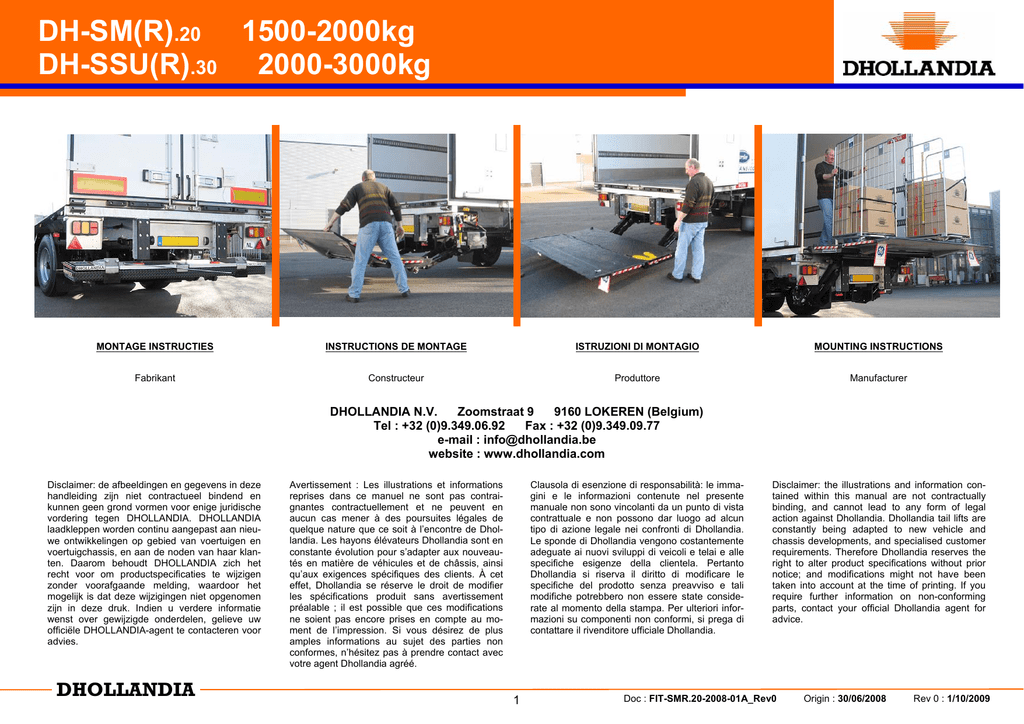 DH-SM(R).20 1500-2000kg
DH-SSU(R).30 2000-3000kg

DHOLLANDIA

MONTAGE INSTRUCTIES

Fabrikant

INSTRUCTIONS DE MONTAGE

Constructeur

ISTRUZIONI DI MONTAGIO

Produttore

MOUNTING INSTRUCTIONS

Manufacturer

DHOLLANDIA N.V. Zoomstraat 9 9160 LOKEREN (Belgium)
Tel : +32 (0)9.349.06.92 Fax : +32 (0)9.349.09.77
e-mail : info@dhollandia.be
website : www.dhollandia.com

Disclaimer: de afbeeldingen en gegevens in deze handleiding zijn niet contractueel bindend en kunnen geen grond vormen voor enige juridische vordering tegen DHOLLANDIA. DHOLLANDIA laadkleppen worden continu aangepast aan nieuwe ontwikkelingen op gebied van voertuigen en voertuigchassis, en aan de noden van haar klanten. Daarom behoudt DHOLLANDIA zich het recht voor om productspecificaties te wijzigen zonder voorafgaande melding, waardoor het mogelijk is dat deze wijzigingen niet opgenomen zijn in deze druk. Indien u verdere informatie wenst over gewijzigde onderdelen, gelieve uw officiële DHOLLANDIA-agent te contacteren voor advies.

Avertissement : Les illustrations et informations reprises dans ce manuel ne sont pas contraignantes contractuellement et ne peuvent en aucun cas mener à des poursuites légales de quelque nature que ce soit à l'encontre de Dhollandia. Les hayons élévateurs Dhollandia sont en constante évolution pour s'adapter aux nouveautés en matière de véhicules et de châssis, ainsi qu'aux exigences spécifiques des clients. À cet effet, Dhollandia se réserve le droit de modifier les spécifications produit sans avertissement préalable ; il est possible que ces modifications ne soient pas encore prises en compte au moment de l'impression. Si vous désirez de plus amples informations au sujet des parties non conformes, n'hésitez pas à prendre contact avec votre agent Dhollandia agréé.

Clausola di esenzione di responsabilità: le immagini e le informazioni contenute nel presente manuale non sono vincolanti da un punto di vista contrattuale e non possono dar luogo ad alcun tipo di azione legale nei confronti di Dhollandia. Le sponde di Dhollandia vengono costantemente adeguate ai nuovi sviluppi di veicoli e telai e alle specifiche esigenze della clientela. Pertanto Dhollandia si riserva il diritto di modificare le specifiche del prodotto senza preavviso e tali modifiche potrebbero non essere state considerate al momento della stampa. Per ulteriori informazioni su componenti non conformi, si prega di contattare il rivenditore ufficiale Dhollandia.

Disclaimer: the illustrations and information contained within this manual are not contractually binding, and cannot lead to any form of legal action against Dhollandia. Dhollandia tail lifts are constantly being adapted to new vehicle and chassis developments, and specialised customer requirements. Therefore Dhollandia reserves the right to alter product specifications without prior notice; and modifications might not have been taken into account at the time of printing. If you require further information on non-conforming parts, contact your official Dhollandia agent for advice.

DHOLLANDIA

1

Doc : FIT-SMR.20-2008-01A_Rev0 Origin : 30/06/2008 Rev 0 : 1/10/2009